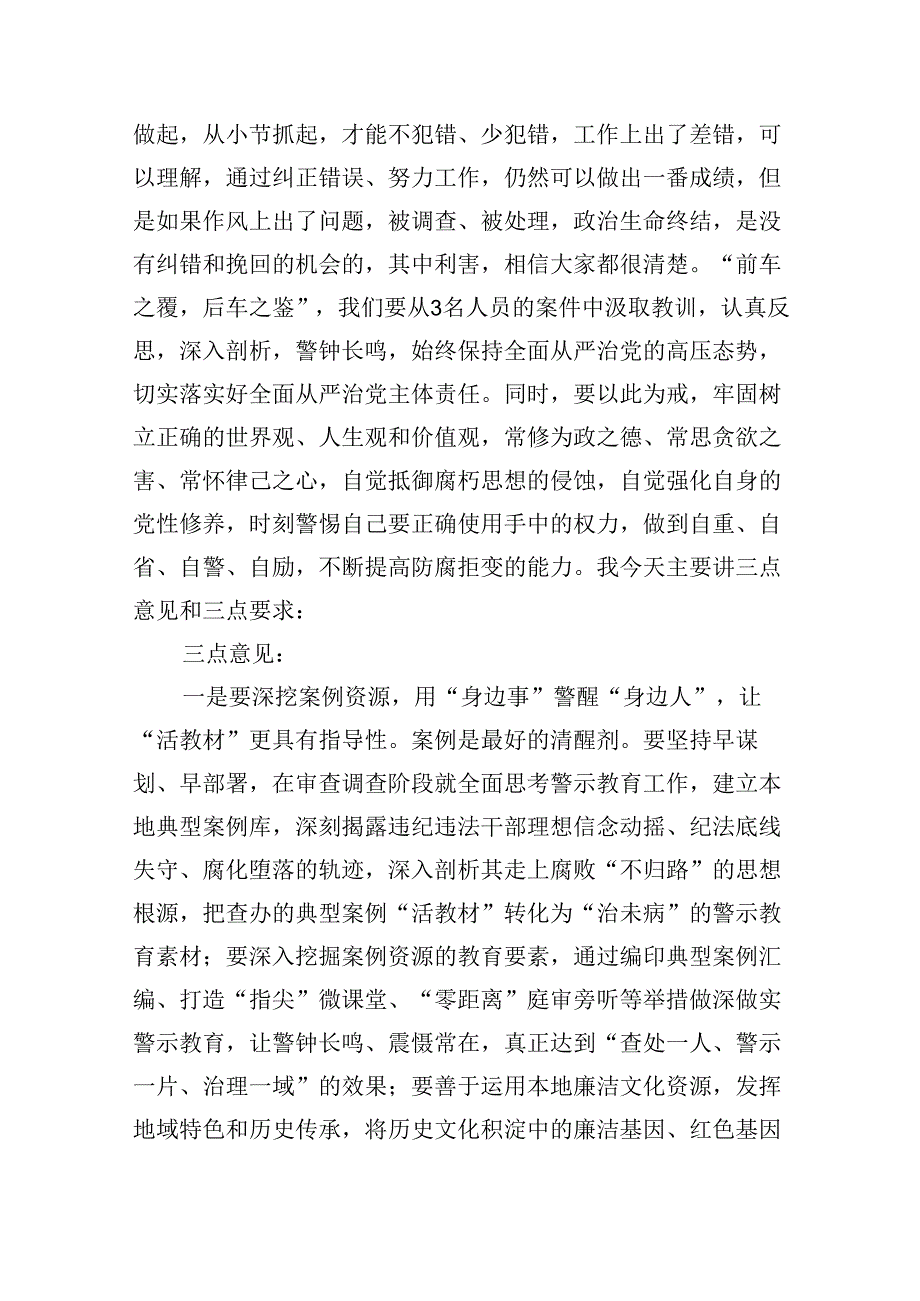 做起，从小节抓起，才能不犯错、少犯错，工作上出了差错，可以理解，通过纠正错误、努力工作，仍然可以做出一番成绩，但是如果作风上出了问题，被调查、被处理，政治生命终结，是没有纠错和挽回的机会的，其中利害，相信大家都很清楚。“前车之覆，后车之鉴”，我们要从3名人员的案件中汲取教训，认真反思，深入剖析，警钟长鸣，始终保持全面从严治党的高压态势，切实落实好全面从严治党主体责任。同时，要以此为戒，牢固树立正确的世界观、人生观和价值观，常修为政之德、常思贪欲之害、常怀律己之心，自觉抵御腐朽思想的侵蚀，自觉强化自身的党性修养，时刻警惕自己要正确使用手中的权力，做到自重、自省、自警、自励，不断提高防腐拒变的能力。我今天主要讲三点意见和三点要求：

三点意见：

一是要深挖案例资源，用“身边事”警醒“身边人”，让“活教材”更具有指导性。案例是最好的清醒剂。要坚持早谋划、早部署，在审查调查阶段就全面思考警示教育工作，建立本地典型案例库，深刻揭露违纪违法干部理想信念动摇、纪法底线失守、腐化堕落的轨迹，深入剖析其走上腐败“不归路”的思想根源，把查办的典型案例“活教材”转化为“治未病”的警示教育素材；要深入挖掘案例资源的教育要素，通过编印典型案例汇编、打造“指尖”微课堂、“零距离”庭审旁听等举措做深做实警示教育，让警钟长鸣、震慑常在，真正达到“查处一人、警示一片、治理一域”的效果；要善于运用本地廉洁文化资源，发挥地域特色和历史传承，将历史文化积淀中的廉洁基因、红色基因